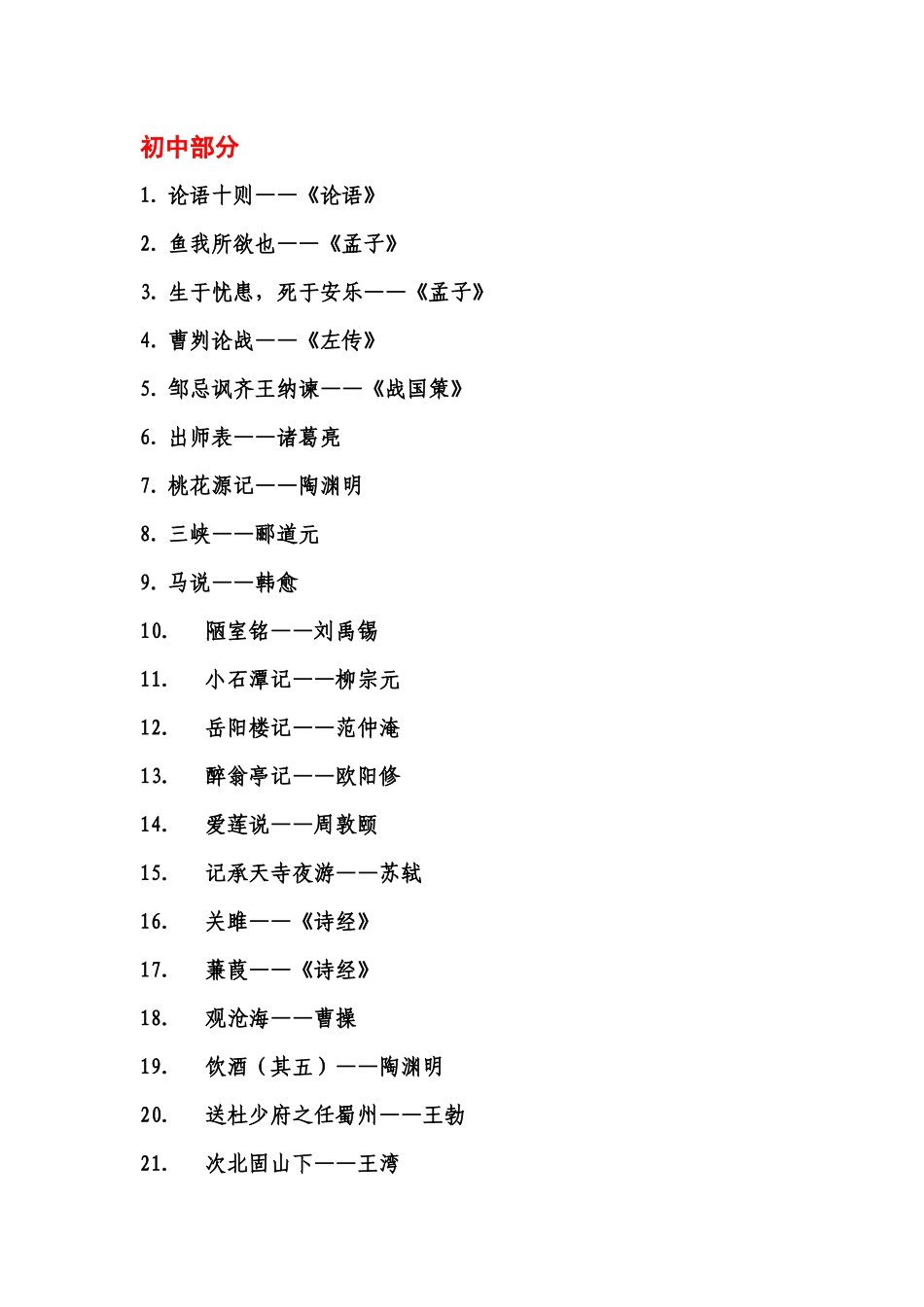 初中部分

1. 论语十则——《论语》

2. 鱼我所欲也——《孟子》

3. 生于忧患，死于安乐——《孟子》

4. 曹刿论战——《左传》

5. 邹忌讽齐王纳谏——《战国策》

6. 出师表——诸葛亮

7. 桃花源记——陶渊明

8. 三峡——郦道元

9. 马说——韩愈

10. 陋室铭——刘禹锡

11. 小石潭记——柳宗元

12. 岳阳楼记——范仲淹

13. 醉翁亭记——欧阳修

14. 爱莲说——周敦颐

15. 记承天寺夜游——苏轼

16. 关雎——《诗经》

17. 蒹葭——《诗经》

18. 观沧海——曹操

19. 饮酒（其五）——陶渊明

20. 送杜少府之任蜀州——王勃

21. 次北固山下——王湾